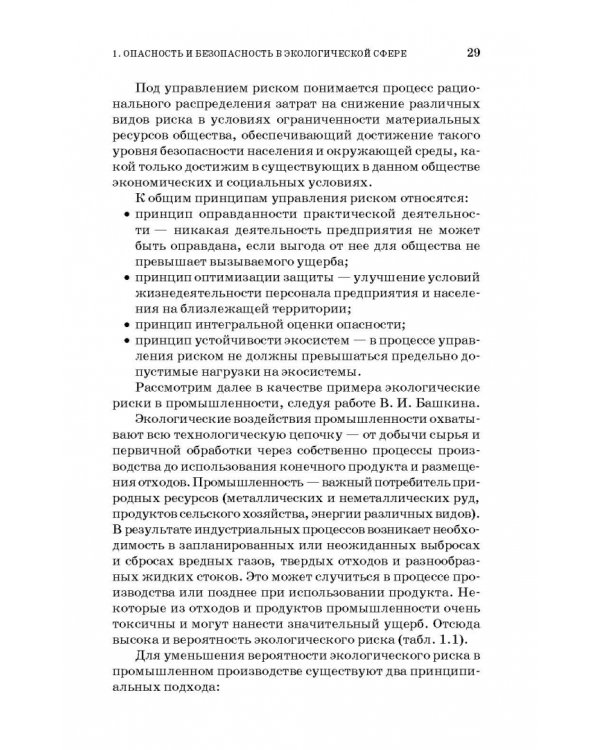 1. ОПАСНОСТЬ И БЕЗОПАСНОСТЬ В ЭКОЛОГИЧЕСКОЙ СФЕРЕ 29

Под управлением риском понимается процесс рационального распределения затрат на снижение различных видов риска в условиях ограниченности материальных ресурсов общества, обеспечивающий достижение такого уровня безопасности населения и окружающей среды, какой только достижим в существующих в данном обществе экономических и социальных условиях.

К общим принципам управления риском относятся:

• принцип оправданности практической деятельности — никакая деятельность предприятия не может быть оправдана, если выгода от нее для общества не превышает вызываемого ущерба;
• принцип оптимизации защиты — улучшение условий жизнедеятельности персонала предприятия и населения на близлежащей территории;
• принцип интегральной оценки опасности;
• принцип устойчивости экосистем — в процессе управления риском не должны превышаться предельно допустимые нагрузки на экосистемы.

Рассмотрим далее в качестве примера экологические риски в промышленности, следуя работе В. И. Башкина.

Экологические воздействия промышленности охватывают всю технологическую цепочку — от добычи сырья и первичной обработки через собственно процессы производства до использования конечного продукта и размещения отходов. Промышленность — важный потребитель природных ресурсов (металлических и неметаллических руд, продуктов сельского хозяйства, энергии различных видов). В результате индустриальных процессов возникает необходимость в запланированных или неожиданных выбросах и сбросах вредных газов, твердых отходов и разнообразных жидких стоков. Это может случиться в процессе производства или позднее при использовании продукта. Некоторые из отходов и продуктов промышленности очень токсичны и могут нанести значительный ущерб. Отсюда высока и вероятность экологического риска (табл. 1.1).

Для уменьшения вероятности экологического риска в промышленном производстве существуют два принципиальных подхода: